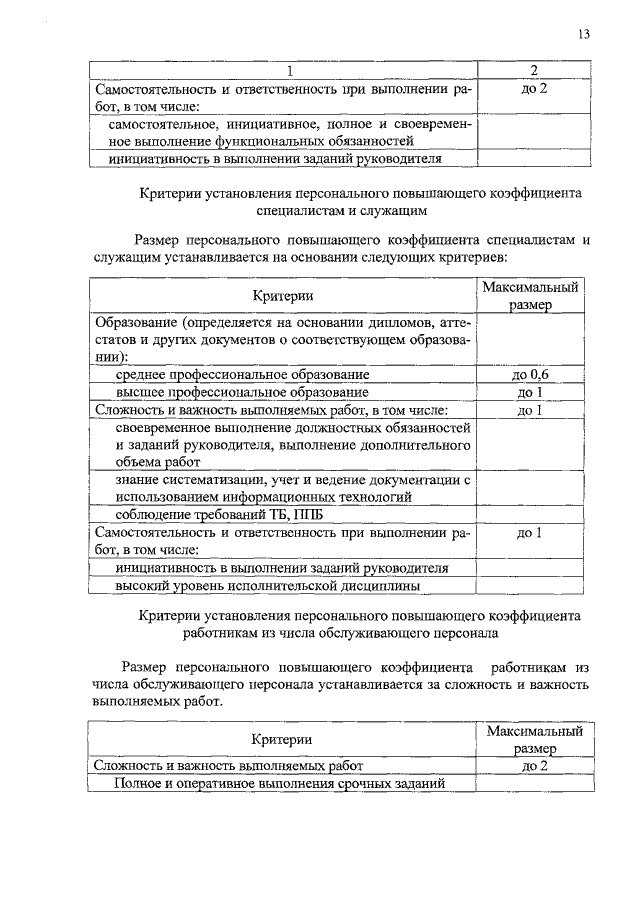 13

| 1 | 2 |
|---|---|
| Самостоятельность и ответственность при выполнении работ, в том числе: | до 2 |
| самостоятельное, инициативное, полное и своевременное выполнение функциональных обязанностей | |
| инициативность в выполнении заданий руководителя | |

Критерии установления персонального повышающего коэффициента специалистам и служащим

Размер персонального повышающего коэффициента специалистам и служащим устанавливается на основании следующих критериев:

| Критерии | Максимальный размер |
|---|---|
| Образование (определяется на основании дипломов, аттестатов и других документов о соответствующем образовании): | |
| среднее профессиональное образование | до 0,6 |
| высшее профессиональное образование | до 1 |
| Сложность и важность выполняемых работ, в том числе: | до 1 |
| своевременное выполнение должностных обязанностей и заданий руководителя, выполнение дополнительного объема работ | |
| знание систематизации, учет и ведение документации с использованием информационных технологий | |
| соблюдение требований ТБ, ППБ | |
| Самостоятельность и ответственность при выполнении работ, в том числе: | до 1 |
| инициативность в выполнении заданий руководителя | |
| высокий уровень исполнительской дисциплины | |

Критерии установления персонального повышающего коэффициента работникам из числа обслуживающего персонала

Размер персонального повышающего коэффициента работникам из числа обслуживающего персонала устанавливается за сложность и важность выполняемых работ.

| Критерии | Максимальный размер |
|---|---|
| Сложность и важность выполняемых работ | до 2 |
| Полное и оперативное выполнения срочных заданий | |